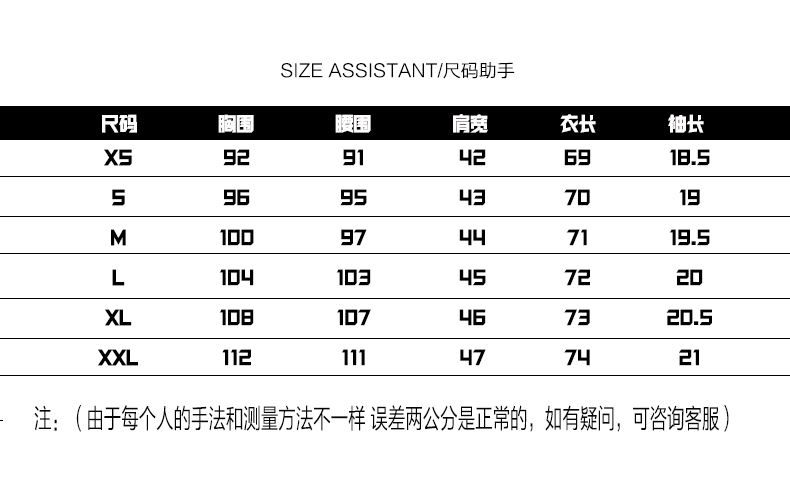 SIZE ASSISTANT/尺码助手

| 尺码 | 胸围 | 腰围 | 肩宽 | 衣长 | 袖长 |
|---|---|---|---|---|---|
| XS | 92 | 91 | 42 | 69 | 18.5 |
| S | 96 | 95 | 43 | 70 | 19 |
| M | 100 | 97 | 44 | 71 | 19.5 |
| L | 104 | 103 | 45 | 72 | 20 |
| XL | 108 | 107 | 46 | 73 | 20.5 |
| XXL | 112 | 111 | 47 | 74 | 21 |

注：（由于每个人的手法和测量方法不一样 误差两公分是正常的，如有疑问，可咨询客服）